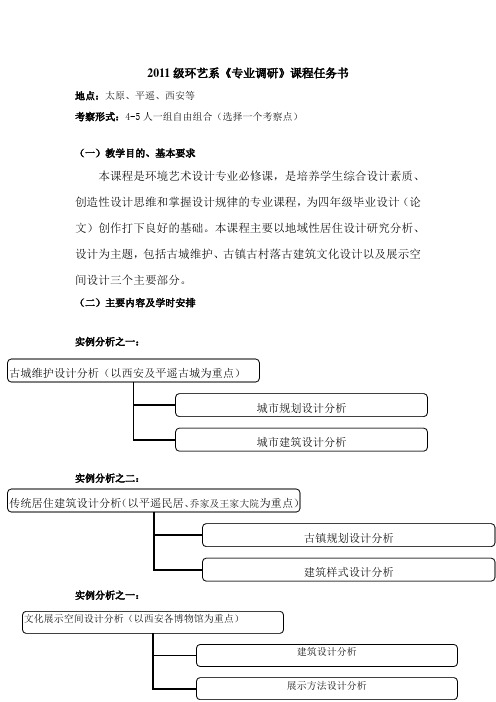 2011 级环艺系《专业调研》课程任务书

地点：太原、平遥、西安等

考察形式：4-5 人一组自由组合（选择一个考察点）

（一）教学目的、基本要求

本课程是环境艺术设计专业必修课，是培养学生综合设计素质、创造性设计思维和掌握设计规律的专业课程，为四年级毕业设计（论文）创作打下良好的基础。本课程主要以地域性居住设计研究分析、设计为主题，包括古城维护、古镇古村落古建筑文化设计以及展示空间设计三个主要部分。

（二）主要内容及学时安排

实例分析之一：

古城维护设计分析（以西安及平遥古城为重点）

城市规划设计分析

城市建筑设计分析

实例分析之二：

传统居住建筑设计分析（以平遥民居、乔家及王家大院为重点）

古镇规划设计分析

建筑样式设计分析

实例分析之一：

文化展示空间设计分析（以西安各博物馆为重点）

建筑设计分析

展示方法设计分析